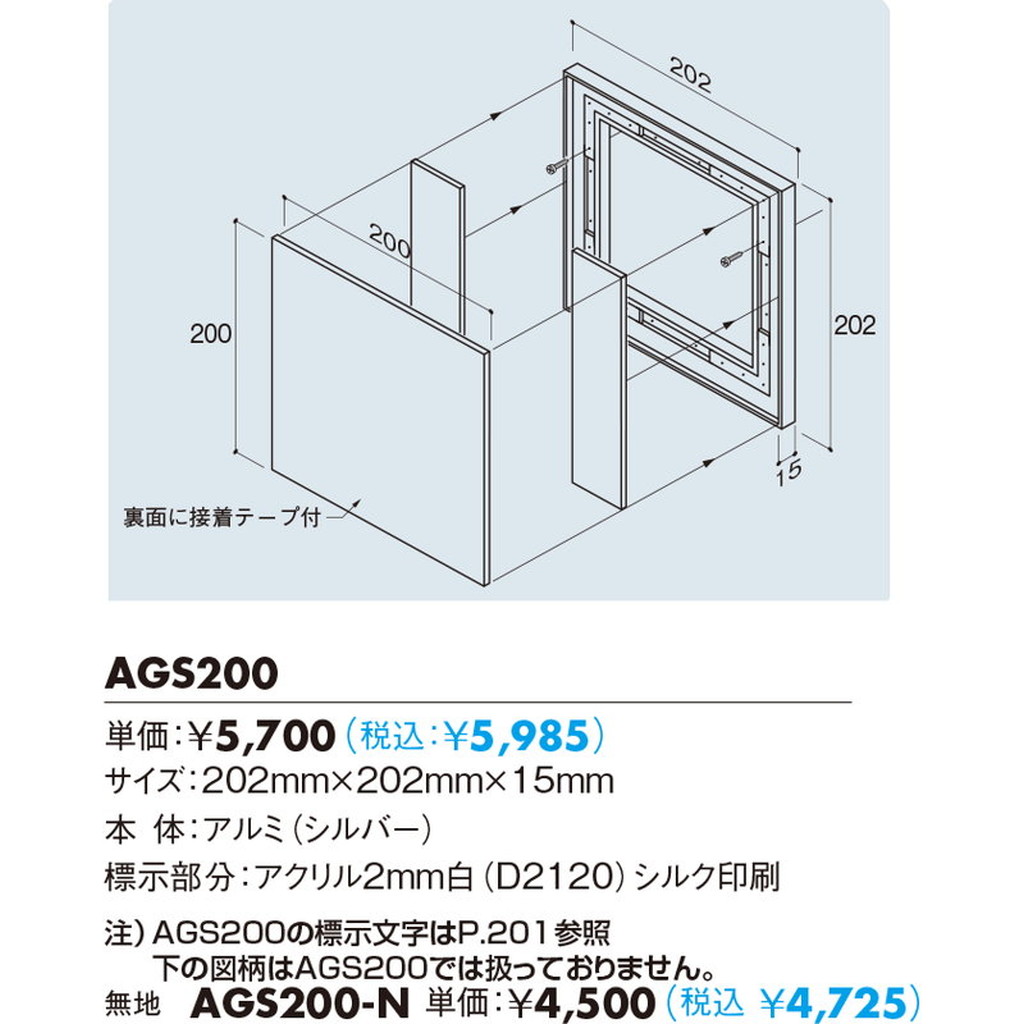 202

200

200

202

15

裏面に接着テープ付

AGS200

単価：¥5,700（税込：¥5,985）

サイズ：202mm×202mm×15mm

本 体：アルミ（シルバー）

標示部分：アクリル2mm白（D2120）シルク印刷

注）AGS200の標示文字はP.201参照
下の図柄はAGS200では扱っておりません。

無地 AGS200-N 単価：¥4,500（税込 ¥4,725）